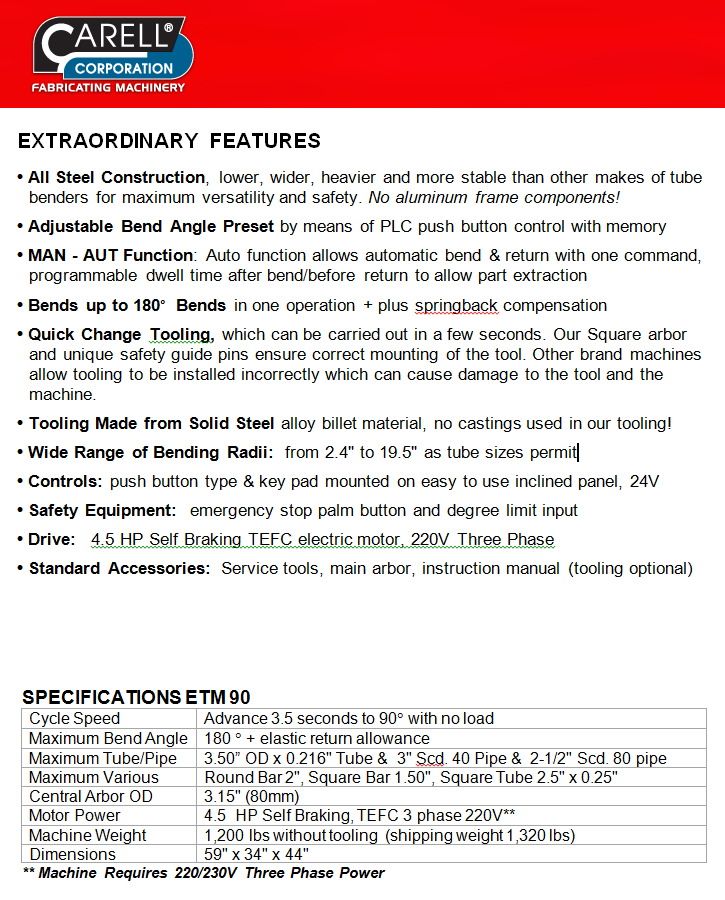 CARELL®
CORPORATION
FABRICATING MACHINERY

EXTRAORDINARY FEATURES

• All Steel Construction, lower, wider, heavier and more stable than other makes of tube benders for maximum versatility and safety. No aluminum frame components!

• Adjustable Bend Angle Preset by means of PLC push button control with memory

• MAN - AUT Function: Auto function allows automatic bend & return with one command, programmable dwell time after bend/before return to allow part extraction

• Bends up to 180° Bends in one operation + plus springback compensation

• Quick Change Tooling, which can be carried out in a few seconds. Our Square arbor and unique safety guide pins ensure correct mounting of the tool. Other brand machines allow tooling to be installed incorrectly which can cause damage to the tool and the machine.

• Tooling Made from Solid Steel alloy billet material, no castings used in our tooling!

• Wide Range of Bending Radii: from 2.4" to 19.5" as tube sizes permit

• Controls: push button type & key pad mounted on easy to use inclined panel, 24V

• Safety Equipment: emergency stop palm button and degree limit input

• Drive: 4.5 HP Self Braking TEFC electric motor, 220V Three Phase

• Standard Accessories: Service tools, main arbor, instruction manual (tooling optional)

SPECIFICATIONS ETM 90

| Cycle Speed | Advance 3.5 seconds to 90° with no load |
|---|---|
| Maximum Bend Angle | 180 ° + elastic return allowance |
| Maximum Tube/Pipe | 3.50" OD x 0.216" Tube & 3" Scd. 40 Pipe & 2-1/2" Scd. 80 pipe |
| Maximum Various | Round Bar 2", Square Bar 1.50", Square Tube 2.5" x 0.25" |
| Central Arbor OD | 3.15" (80mm) |
| Motor Power | 4.5 HP Self Braking, TEFC 3 phase 220V** |
| Machine Weight | 1,200 lbs without tooling (shipping weight 1,320 lbs) |
| Dimensions | 59" x 34" x 44" |

** Machine Requires 220/230V Three Phase Power